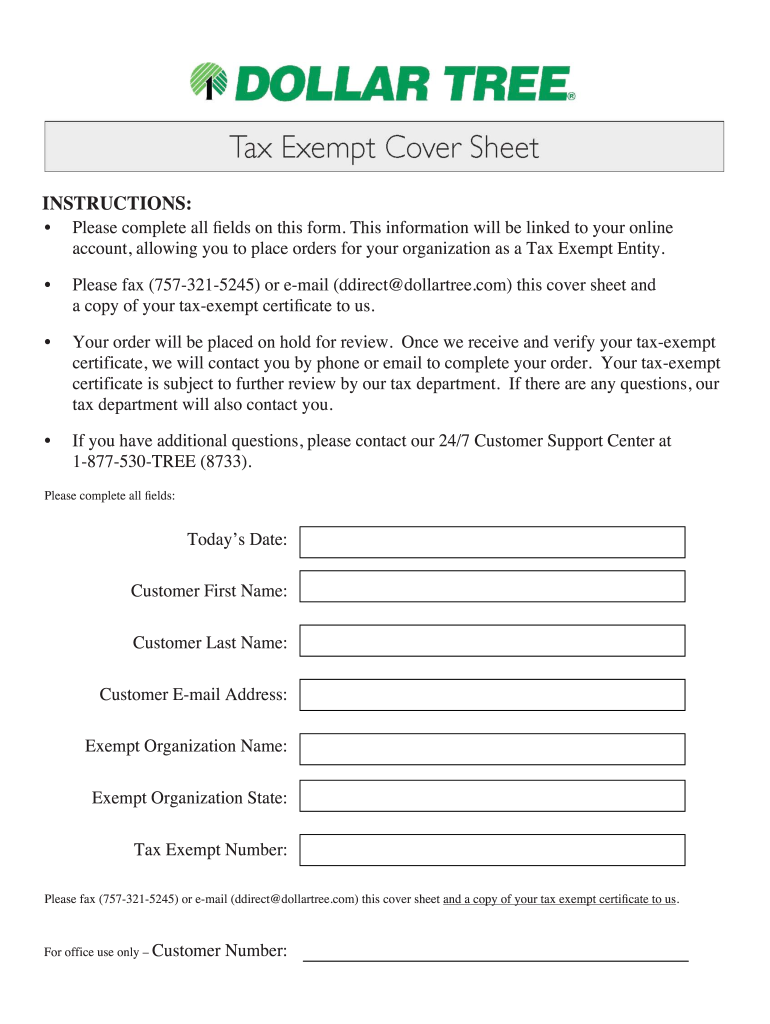 DOLLAR TREE®

Tax Exempt Cover Sheet

INSTRUCTIONS:
• Please complete all fields on this form. This information will be linked to your online account, allowing you to place orders for your organization as a Tax Exempt Entity.

• Please fax (757-321-5245) or e-mail (ddirect@dollartree.com) this cover sheet and a copy of your tax-exempt certificate to us.

• Your order will be placed on hold for review. Once we receive and verify your tax-exempt certificate, we will contact you by phone or email to complete your order. Your tax-exempt certificate is subject to further review by our tax department. If there are any questions, our tax department will also contact you.

• If you have additional questions, please contact our 24/7 Customer Support Center at 1-877-530-TREE (8733).

Please complete all fields:

Today's Date:

Customer First Name:

Customer Last Name:

Customer E-mail Address:

Exempt Organization Name:

Exempt Organization State:

Tax Exempt Number:

Please fax (757-321-5245) or e-mail (ddirect@dollartree.com) this cover sheet and a copy of your tax exempt certificate to us.

For office use only – Customer Number: